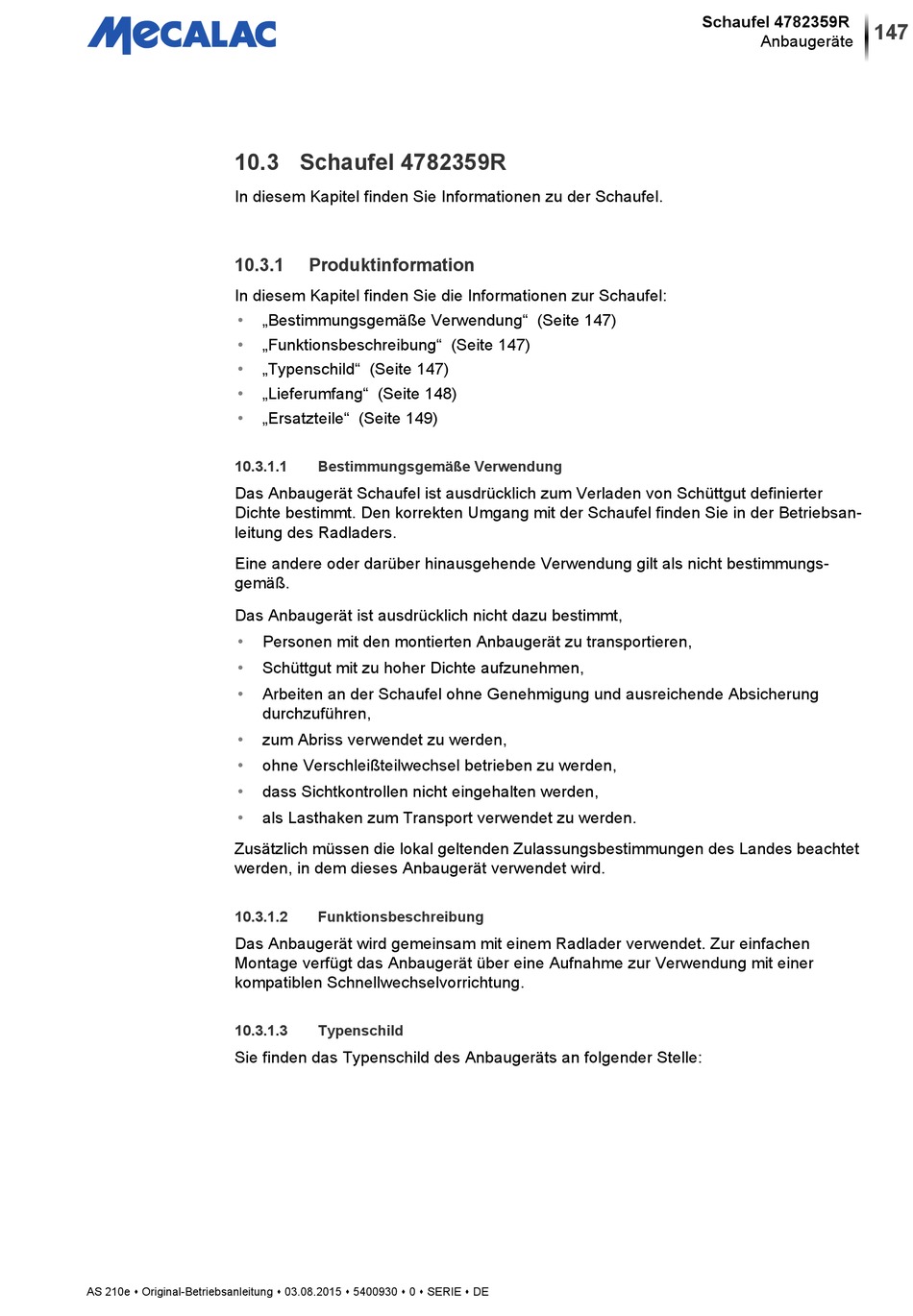 MECALAC

Schaufel 4782359R
Anbaugeräte
147

10.3 Schaufel 4782359R

In diesem Kapitel finden Sie Informationen zu der Schaufel.

10.3.1 Produktinformation

In diesem Kapitel finden Sie die Informationen zur Schaufel:
• „Bestimmungsgemäße Verwendung“ (Seite 147)
• „Funktionsbeschreibung“ (Seite 147)
• „Typenschild“ (Seite 147)
• „Lieferumfang“ (Seite 148)
• „Ersatzteile“ (Seite 149)

10.3.1.1 Bestimmungsgemäße Verwendung

Das Anbaugerät Schaufel ist ausdrücklich zum Verladen von Schüttgut definierter Dichte bestimmt. Den korrekten Umgang mit der Schaufel finden Sie in der Betriebsanleitung des Radladers.

Eine andere oder darüber hinausgehende Verwendung gilt als nicht bestimmungsgemäß.

Das Anbaugerät ist ausdrücklich nicht dazu bestimmt,
• Personen mit den montierten Anbaugerät zu transportieren,
• Schüttgut mit zu hoher Dichte aufzunehmen,
• Arbeiten an der Schaufel ohne Genehmigung und ausreichende Absicherung durchzuführen,
• zum Abriss verwendet zu werden,
• ohne Verschleißteilwechsel betrieben zu werden,
• dass Sichtkontrollen nicht eingehalten werden,
• als Lasthaken zum Transport verwendet zu werden.

Zusätzlich müssen die lokal geltenden Zulassungsbestimmungen des Landes beachtet werden, in dem dieses Anbaugerät verwendet wird.

10.3.1.2 Funktionsbeschreibung

Das Anbaugerät wird gemeinsam mit einem Radlader verwendet. Zur einfachen Montage verfügt das Anbaugerät über eine Aufnahme zur Verwendung mit einer kompatiblen Schnellwechselvorrichtung.

10.3.1.3 Typenschild

Sie finden das Typenschild des Anbaugeräts an folgender Stelle:

AS 210e • Original-Betriebsanleitung • 03.08.2015 • 5400930 • 0 • SERIE • DE